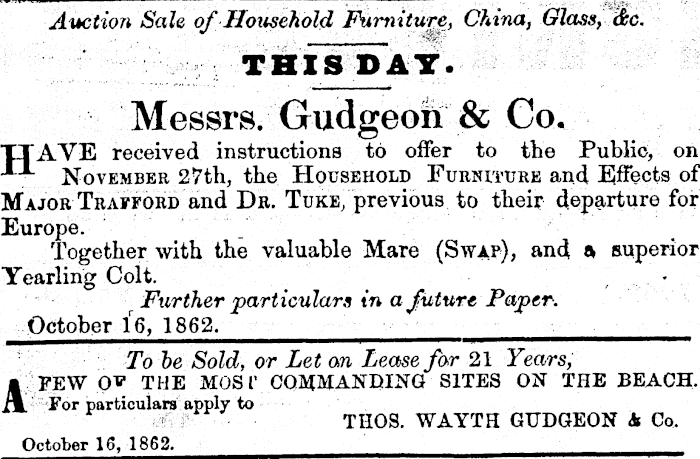 Auction Sale of Household Furniture, China, Glass, &c.

THIS DAY.

Messrs. Gudgeon & Co.

HAVE received instructions to offer to the Public, on NOVEMBER 27th, the HOUSEHOLD FURNITURE and Effects of MAJOR TRAFFORD and DR. TUKE, previous to their departure for Europe.

Together with the valuable Mare (SWAP), and a superior Yearling Colt.

Further particulars in a future Paper.

October 16, 1862.

To be Sold, or Let on Lease for 21 Years,

A FEW OF THE MOST COMMANDING SITES ON THE BEACH. For particulars apply to

THOS. WAYTH GUDGEON & Co.

October 16, 1862.